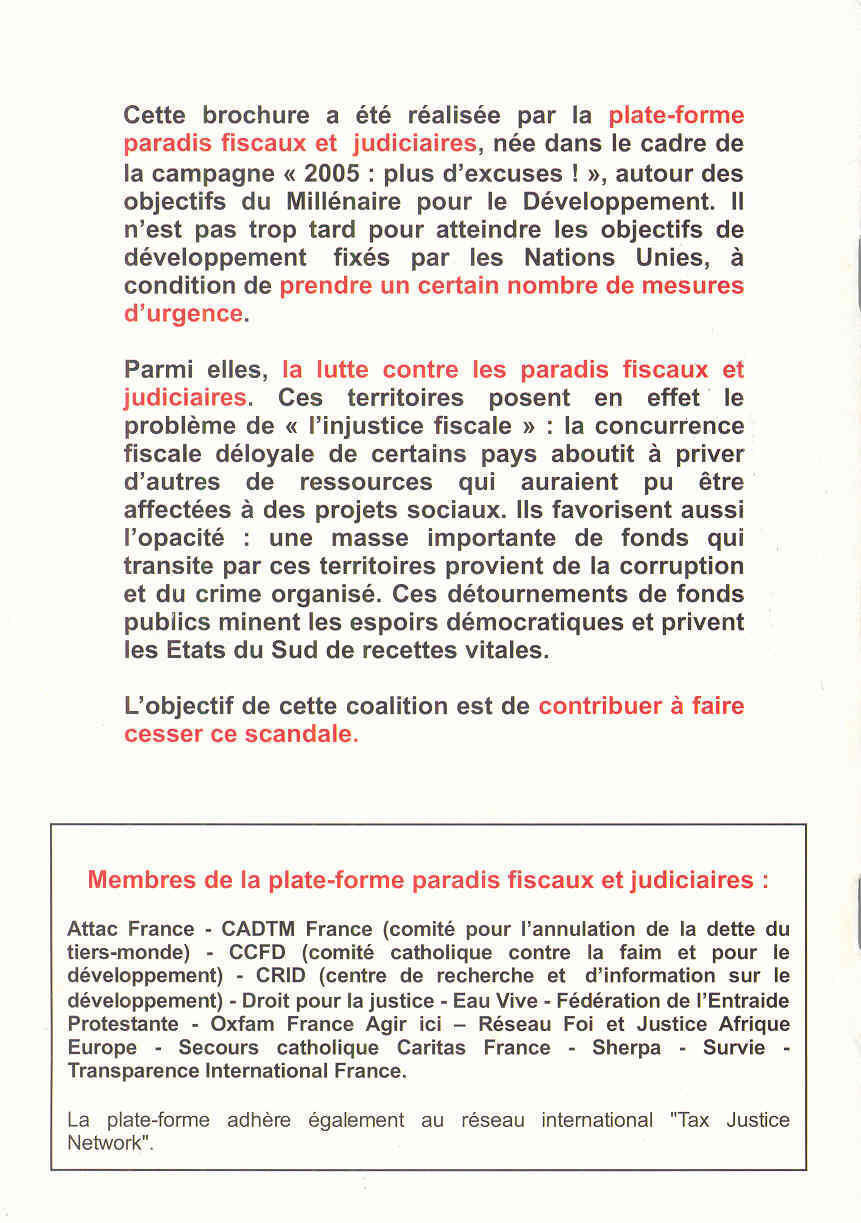 Cette brochure a été réalisée par la plate-forme paradis fiscaux et judiciaires, née dans le cadre de la campagne « 2005 : plus d'excuses ! », autour des objectifs du Millénaire pour le Développement. Il n'est pas trop tard pour atteindre les objectifs de développement fixés par les Nations Unies, à condition de prendre un certain nombre de mesures d'urgence.

Parmi elles, la lutte contre les paradis fiscaux et judiciaires. Ces territoires posent en effet le problème de « l'injustice fiscale » : la concurrence fiscale déloyale de certains pays aboutit à priver d'autres de ressources qui auraient pu être affectées à des projets sociaux. Ils favorisent aussi l'opacité : une masse importante de fonds qui transite par ces territoires provient de la corruption et du crime organisé. Ces détournements de fonds publics minent les espoirs démocratiques et privent les Etats du Sud de recettes vitales.

L'objectif de cette coalition est de contribuer à faire cesser ce scandale.

Membres de la plate-forme paradis fiscaux et judiciaires :

Attac France - CADTM France (comité pour l'annulation de la dette du tiers-monde) - CCFD (comité catholique contre la faim et pour le développement) - CRID (centre de recherche et d'information sur le développement) - Droit pour la justice - Eau Vive - Fédération de l'Entraide Protestante - Oxfam France Agir ici – Réseau Foi et Justice Afrique Europe - Secours catholique Caritas France - Sherpa - Survie - Transparence International France.

La plate-forme adhère également au réseau international "Tax Justice Network".